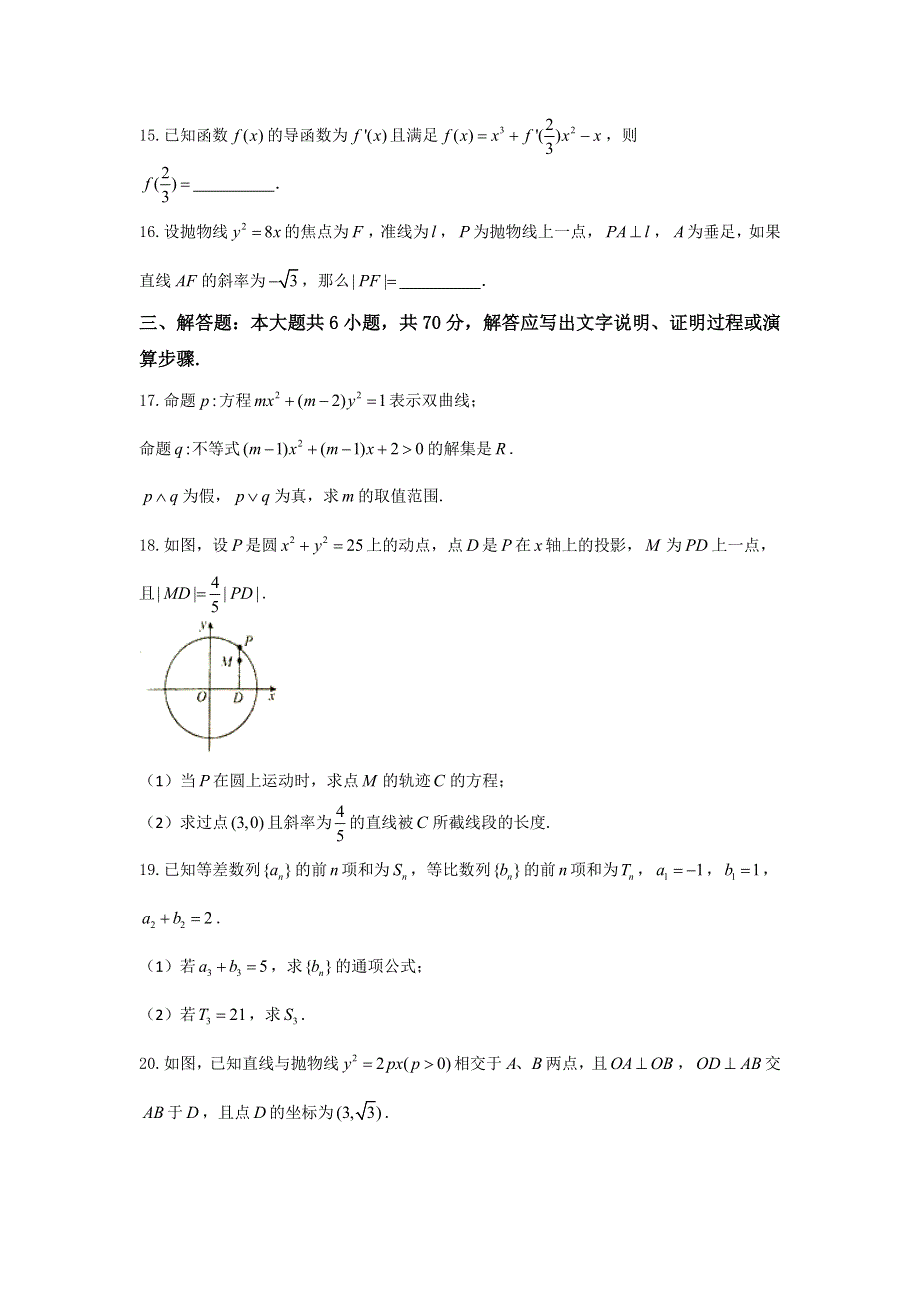 15. 已知函数 $f(x)$ 的导函数为 $f'(x)$ 且满足 $f(x)=x^3+f'(\frac{2}{3})x^2-x$，则 $f(\frac{2}{3})=$__________.

16. 设抛物线 $y^2=8x$ 的焦点为 $F$，准线为 $l$，$P$ 为抛物线上一点，$PA\perp l$，$A$ 为垂足，如果直线 $AF$ 的斜率为 $-\sqrt{3}$，那么 $|PF|=$__________.

三、解答题：本大题共 6 小题，共 70 分，解答应写出文字说明、证明过程或演算步骤.

17. 命题 $p$：方程 $mx^2+(m-2)y^2=1$ 表示双曲线；

命题 $q$：不等式 $(m-1)x^2+(m-1)x+2>0$ 的解集是 $R$.

$p\wedge q$ 为假，$p\vee q$ 为真，求 $m$ 的取值范围.

18. 如图，设 $P$ 是圆 $x^2+y^2=25$ 上的动点，点 $D$ 是 $P$ 在 $x$ 轴上的投影，$M$ 为 $PD$ 上一点，且 $|MD|=\frac{4}{5}|PD|$.

y
P
M
O
D
x

（1）当 $P$ 在圆上运动时，求点 $M$ 的轨迹 $C$ 的方程；

（2）求过点 $(3,0)$ 且斜率为 $\frac{4}{5}$ 的直线被 $C$ 所截线段的长度.

19. 已知等差数列 $\{a_n\}$ 的前 $n$ 项和为 $S_n$，等比数列 $\{b_n\}$ 的前 $n$ 项和为 $T_n$，$a_1=-1$，$b_1=1$，$a_2+b_2=2$.

（1）若 $a_3+b_3=5$，求 $\{b_n\}$ 的通项公式；

（2）若 $T_3=21$，求 $S_3$.

20. 如图，已知直线与抛物线 $y^2=2px(p>0)$ 相交于 $A$、$B$ 两点，且 $OA\perp OB$，$OD\perp AB$ 交 $AB$ 于 $D$，且点 $D$ 的坐标为 $(3,\sqrt{3})$.